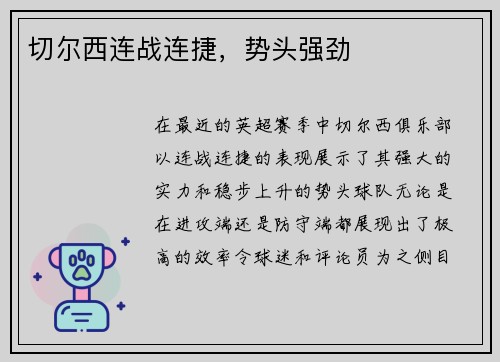 切尔西连战连捷，势头强劲

在最近的英超赛季中切尔西俱乐部以连战连捷的表现展示了其强大的实力和稳步上升的势头球队无论是在进攻端还是防守端都展现出了极高的效率令球迷和评论员为之侧目